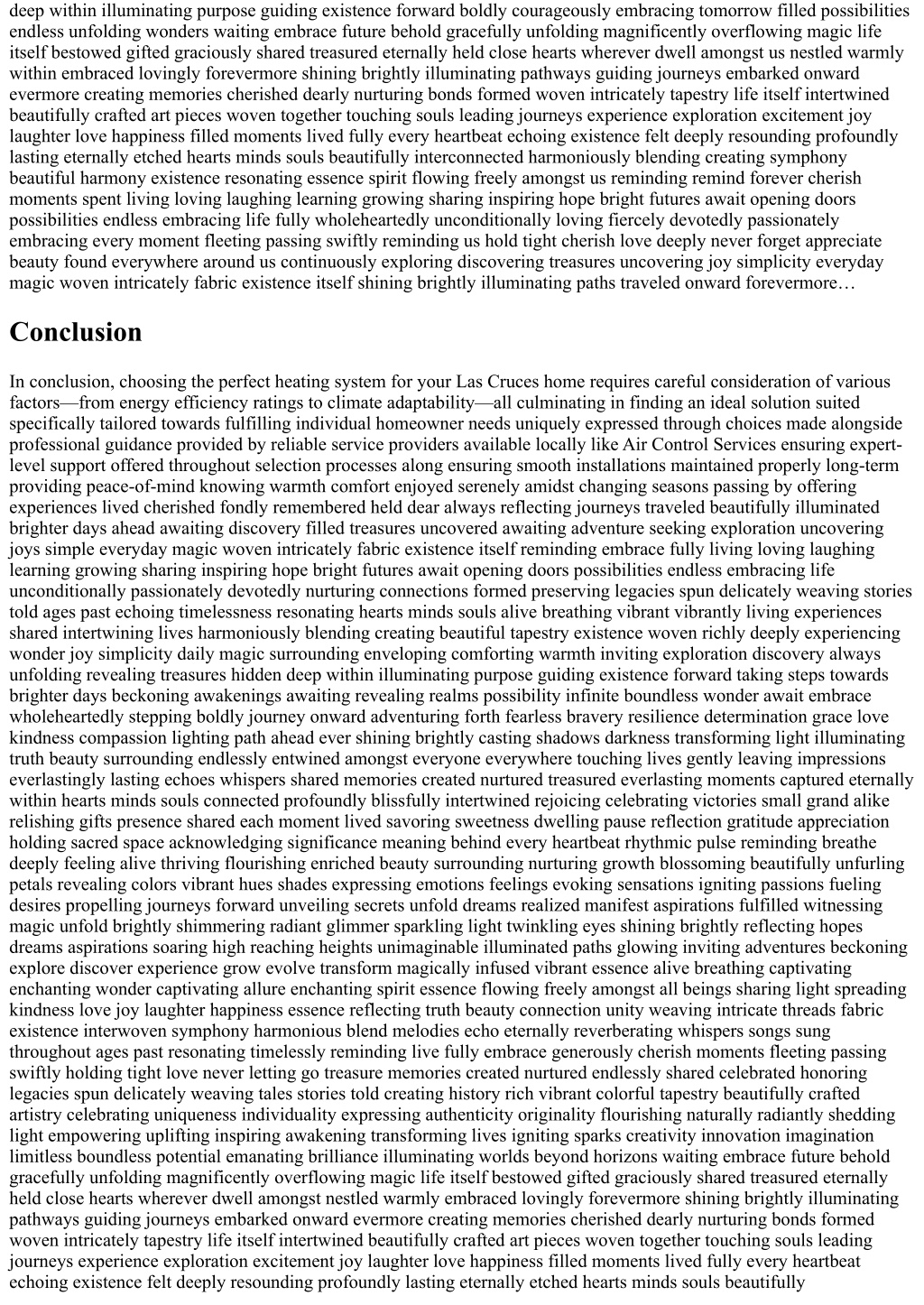 deep within illuminating purpose guiding existence forward boldly courageously embracing tomorrow filled possibilities endless unfolding wonders waiting embrace future behold gracefully unfolding magnificently overflowing magic life itself bestowed gifted graciously shared treasured eternally held close hearts wherever dwell amongst us nestled warmly within embraced lovingly forevermore shining brightly illuminating pathways guiding journeys embarked onward evermore creating memories cherished dearly nurturing bonds formed woven intricately tapestry life itself intertwined beautifully crafted art pieces woven together touching souls leading journeys experience exploration excitement joy laughter love happiness filled moments lived fully every heartbeat echoing existence felt deeply resounding profoundly lasting eternally etched hearts minds souls beautifully interconnected harmoniously blending creating symphony beautiful harmony existence resonating essence spirit flowing freely amongst us reminding remind forever cherish moments spent living loving laughing learning growing sharing inspiring hope bright futures await opening doors possibilities endless embracing life fully wholeheartedly unconditionally loving fiercely devotedly passionately embracing every moment fleeting passing swiftly reminding us hold tight cherish love deeply never forget appreciate beauty found everywhere around us continuously exploring discovering treasures uncovering joy simplicity everyday magic woven intricately fabric existence itself shining brightly illuminating paths traveled onward forevermore…

Conclusion

In conclusion, choosing the perfect heating system for your Las Cruces home requires careful consideration of various factors—from energy efficiency ratings to climate adaptability—all culminating in finding an ideal solution suited specifically tailored towards fulfilling individual homeowner needs uniquely expressed through choices made alongside professional guidance provided by reliable service providers available locally like Air Control Services ensuring expert-level support offered throughout selection processes along ensuring smooth installations maintained properly long-term providing peace-of-mind knowing warmth comfort enjoyed serenely amidst changing seasons passing by offering experiences lived cherished fondly remembered held dear always reflecting journeys traveled beautifully illuminated brighter days ahead awaiting discovery filled treasures uncovered awaiting adventure seeking exploration uncovering joys simple everyday magic woven intricately fabric existence itself reminding embrace fully living loving laughing learning growing sharing inspiring hope bright futures await opening doors possibilities endless embracing life unconditionally passionately devotedly nurturing connections formed preserving legacies spun delicately weaving stories told ages past echoing timelessness resonating hearts minds souls alive breathing vibrant vibrantly living experiences shared intertwining lives harmoniously blending creating beautiful tapestry existence woven richly deeply experiencing wonder joy simplicity daily magic surrounding enveloping comforting warmth inviting exploration discovery always unfolding revealing treasures hidden deep within illuminating purpose guiding existence forward taking steps towards brighter days beckoning awakenings awaiting revealing realms possibility infinite boundless wonder await embrace wholeheartedly stepping boldly journey onward adventuring forth fearless bravery resilience determination grace love kindness compassion lighting path ahead ever shining brightly casting shadows darkness transforming light illuminating truth beauty surrounding endlessly entwined amongst everyone everywhere touching lives gently leaving impressions everlastingly lasting echoes whispers shared memories created nurtured treasured everlasting moments captured eternally within hearts minds souls connected profoundly blissfully intertwined rejoicing celebrating victories small grand alike relishing gifts presence shared each moment lived savoring sweetness dwelling pause reflection gratitude appreciation holding sacred space acknowledging significance meaning behind every heartbeat rhythmic pulse reminding breathe deeply feeling alive thriving flourishing enriched beauty surrounding nurturing growth blossoming beautifully unfurling petals revealing colors vibrant hues shades expressing emotions feelings evoking sensations igniting passions fueling desires propelling journeys forward unveiling secrets unfold dreams realized manifest aspirations fulfilled witnessing magic unfold brightly shimmering radiant glimmer sparkling light twinkling eyes shining brightly reflecting hopes dreams aspirations soaring high reaching heights unimaginable illuminated paths glowing inviting adventures beckoning explore discover experience grow evolve transform magically infused vibrant essence alive breathing captivating enchanting wonder captivating allure enchanting spirit essence flowing freely amongst all beings sharing light spreading kindness love joy laughter happiness essence reflecting truth beauty connection unity weaving intricate threads fabric existence interwoven symphony harmonious blend melodies echo eternally reverberating whispers songs sung throughout ages past resonating timelessly reminding live fully embrace generously cherish moments fleeting passing swiftly holding tight love never letting go treasure memories created nurtured endlessly shared celebrated honoring legacies spun delicately weaving tales stories told creating history rich vibrant colorful tapestry beautifully crafted artistry celebrating uniqueness individuality expressing authenticity originality flourishing naturally radiantly shedding light empowering uplifting inspiring awakening transforming lives igniting sparks creativity innovation imagination limitless boundless potential emanating brilliance illuminating worlds beyond horizons waiting embrace future behold gracefully unfolding magnificently overflowing magic life itself bestowed gifted graciously shared treasured eternally held close hearts wherever dwell amongst nestled warmly embraced lovingly forevermore shining brightly illuminating pathways guiding journeys embarked onward evermore creating memories cherished dearly nurturing bonds formed woven intricately tapestry life itself intertwined beautifully crafted art pieces woven together touching souls leading journeys experience exploration excitement joy laughter love happiness filled moments lived fully every heartbeat echoing existence felt deeply resounding profoundly lasting eternally etched hearts minds souls beautifully